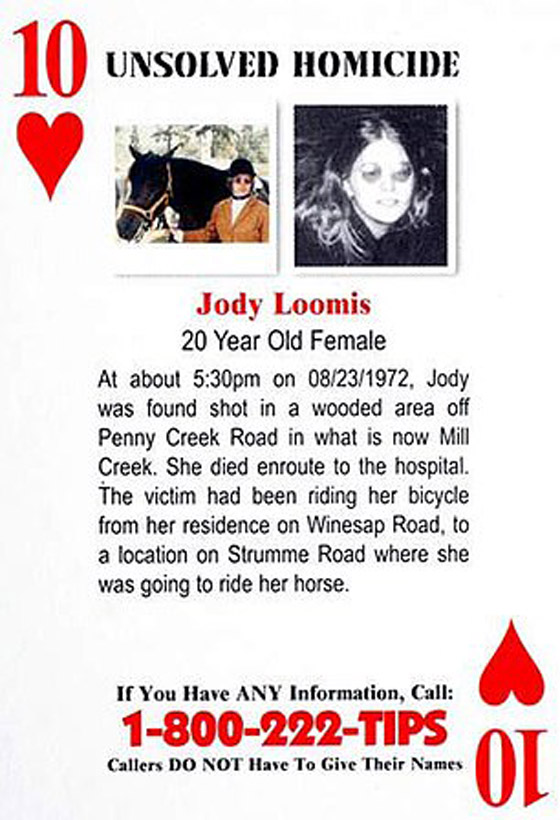 10

UNSOLVED HOMICIDE

Jody Loomis

20 Year Old Female

At about 5:30pm on 08/23/1972, Jody was found shot in a wooded area off Penny Creek Road in what is now Mill Creek. She died enroute to the hospital. The victim had been riding her bicycle from her residence on Winesap Road, to a location on Strumme Road where she was going to ride her horse.

If You Have ANY Information, Call:

1-800-222-TIPS

Callers DO NOT Have To Give Their Names

10